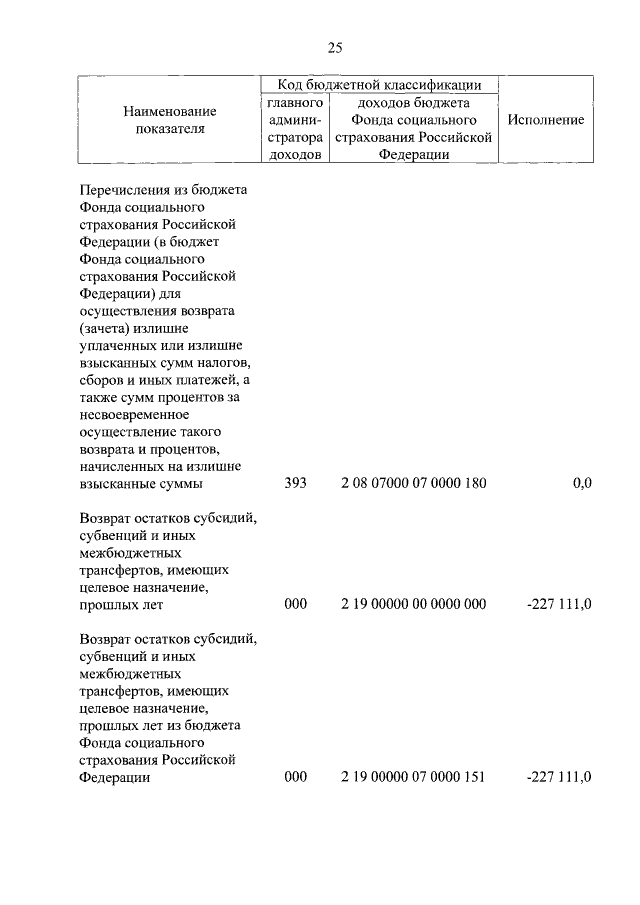 25

| Наименование показателя | Код бюджетной классификации: главного администратора доходов | Код бюджетной классификации: доходов бюджета Фонда социального страхования Российской Федерации | Исполнение |
|---|---|---|---|
| Перечисления из бюджета Фонда социального страхования Российской Федерации (в бюджет Фонда социального страхования Российской Федерации) для осуществления возврата (зачета) излишне уплаченных или излишне взысканных сумм налогов, сборов и иных платежей, а также сумм процентов за несвоевременное осуществление такого возврата и процентов, начисленных на излишне взысканные суммы | 393 | 2 08 07000 07 0000 180 | 0,0 |
| Возврат остатков субсидий, субвенций и иных межбюджетных трансфертов, имеющих целевое назначение, прошлых лет | 000 | 2 19 00000 00 0000 000 | -227 111,0 |
| Возврат остатков субсидий, субвенций и иных межбюджетных трансфертов, имеющих целевое назначение, прошлых лет из бюджета Фонда социального страхования Российской Федерации | 000 | 2 19 00000 07 0000 151 | -227 111,0 |